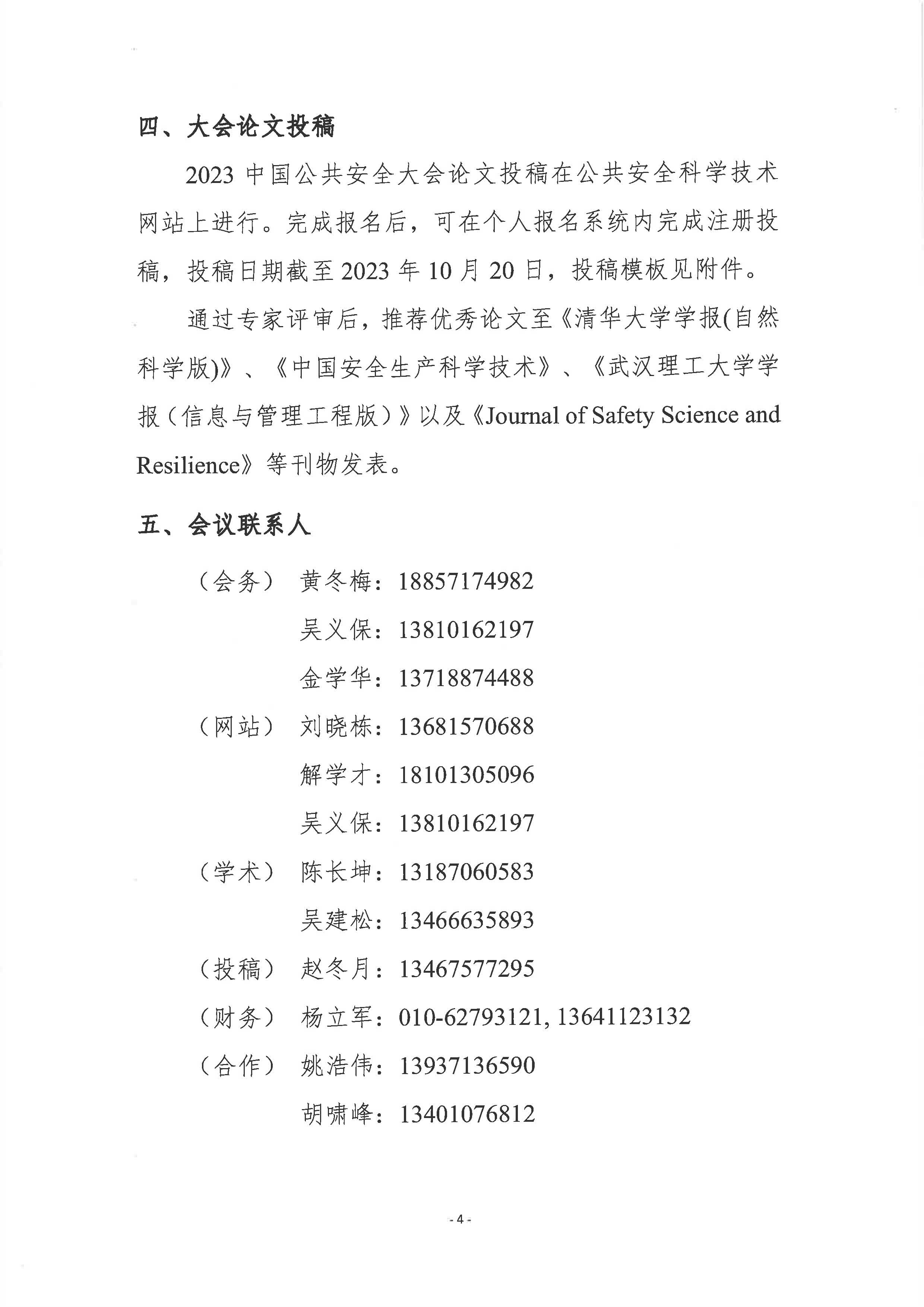 四、大会论文投稿

2023 中国公共安全大会论文投稿在公共安全科学技术网站上进行。完成报名后，可在个人报名系统内完成注册投稿，投稿日期截至 2023 年 10 月 20 日，投稿模板见附件。

通过专家评审后，推荐优秀论文至《清华大学学报(自然科学版)》、《中国安全生产科学技术》、《武汉理工大学学报（信息与管理工程版）》以及《Journal of Safety Science and Resilience》等刊物发表。

五、会议联系人

（会务） 黄冬梅：18857174982
吴义保：13810162197
金学华：13718874488
（网站） 刘晓栋：13681570688
解学才：18101305096
吴义保：13810162197
（学术） 陈长坤：13187060583
吴建松：13466635893
（投稿） 赵冬月：13467577295
（财务） 杨立军：010-62793121, 13641123132
（合作） 姚浩伟：13937136590
胡啸峰：13401076812

- 4 -